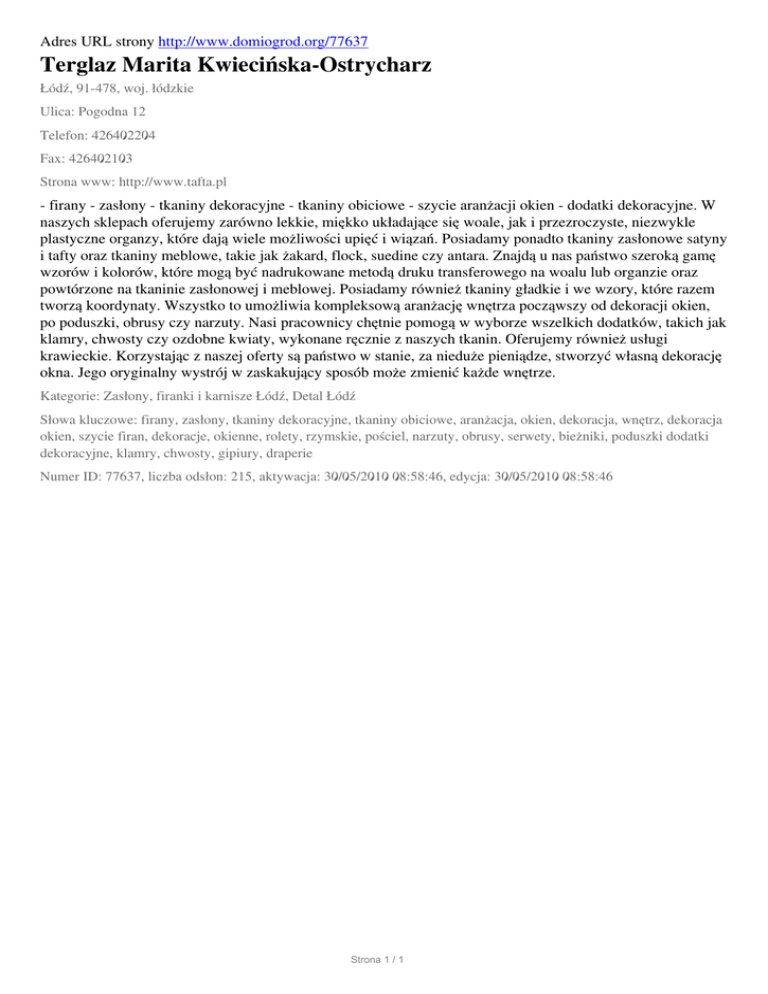 Adres URL strony http://www.domiogrod.org/77637

Terglaz Marita Kwiecińska-Ostrycharz

Łódź, 91-478, woj. łódzkie

Ulica: Pogodna 12

Telefon: 426402204

Fax: 426402103

Strona www: http://www.tafta.pl

- firany - zasłony - tkaniny dekoracyjne - tkaniny obiciowe - szycie aranżacji okien - dodatki dekoracyjne. W naszych sklepach oferujemy zarówno lekkie, miękko układające się woale, jak i przezroczyste, niezwykle plastyczne organzy, które dają wiele możliwości upięć i wiązań. Posiadamy ponadto tkaniny zasłonowe satyny i tafty oraz tkaniny meblowe, takie jak żakard, flock, suedine czy antara. Znajdą u nas państwo szeroką gamę wzorów i kolorów, które mogą być nadrukowane metodą druku transferowego na woalu lub organzie oraz powtórzone na tkaninie zasłonowej i meblowej. Posiadamy również tkaniny gładkie i we wzory, które razem tworzą koordynaty. Wszystko to umożliwia kompleksową aranżację wnętrza począwszy od dekoracji okien, po poduszki, obrusy czy narzuty. Nasi pracownicy chętnie pomogą w wyborze wszelkich dodatków, takich jak klamry, chwosty czy ozdobne kwiaty, wykonane ręcznie z naszych tkanin. Oferujemy również usługi krawieckie. Korzystając z naszej oferty są państwo w stanie, za nieduże pieniądze, stworzyć własną dekorację okna. Jego oryginalny wystrój w zaskakujący sposób może zmienić każde wnętrze.

Kategorie: Zasłony, firanki i karnisze Łódź, Detal Łódź

Słowa kluczowe: firany, zasłony, tkaniny dekoracyjne, tkaniny obiciowe, aranżacja, okien, dekoracja, wnętrz, dekoracja okien, szycie firan, dekoracje, okienne, rolety, rzymskie, pościel, narzuty, obrusy, serwety, bieżniki, poduszki dodatki dekoracyjne, klamry, chwosty, gipiury, draperie

Numer ID: 77637, liczba odsłon: 215, aktywacja: 30/05/2010 08:58:46, edycja: 30/05/2010 08:58:46

Strona 1 / 1